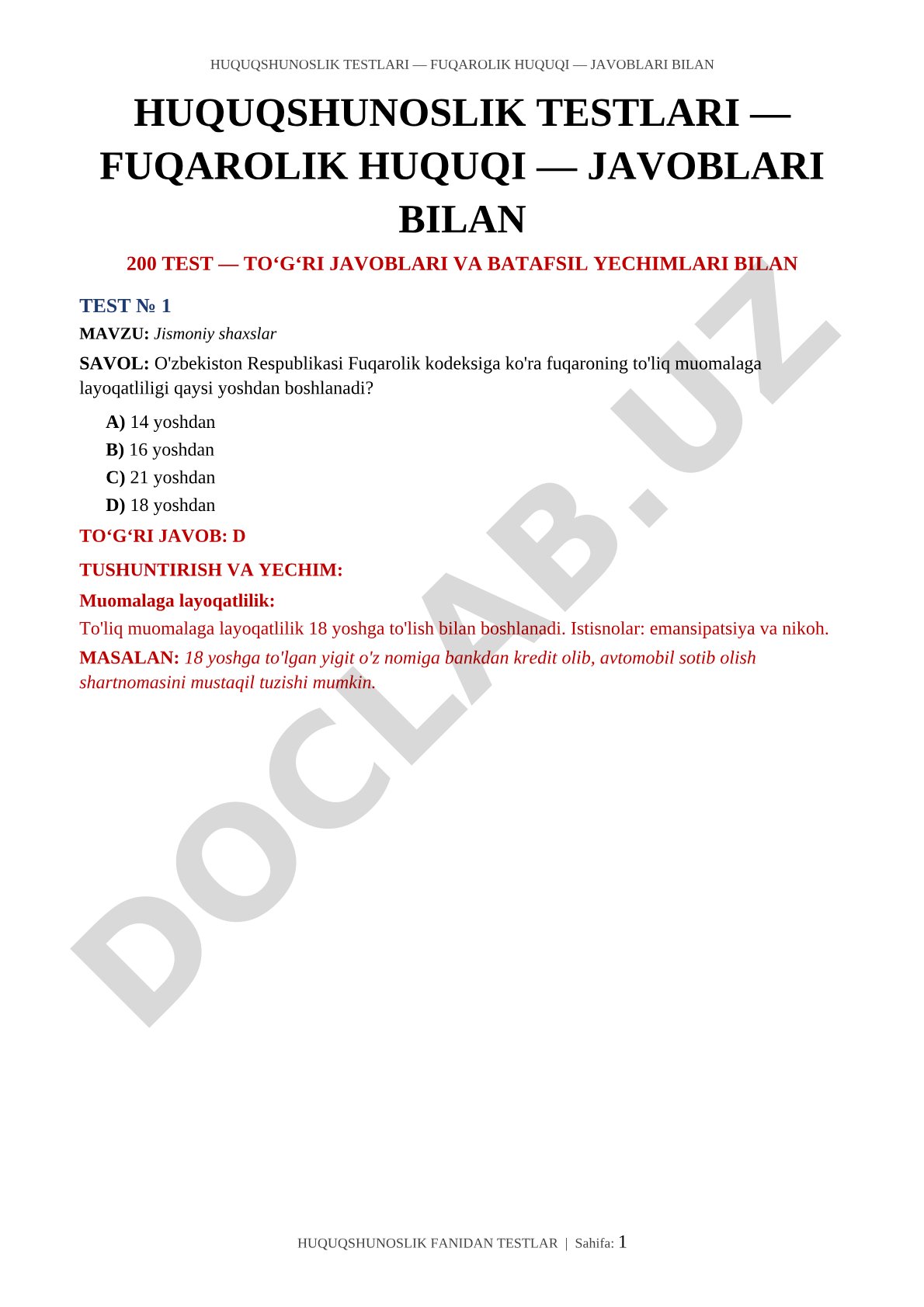 HUQUQSHUNOSLIK TESTLARI — FUQAROLIK HUQUQI — JAVOBLARI BILAN

HUQUQSHUNOSLIK TESTLARI — FUQAROLIK HUQUQI — JAVOBLARI BILAN

200 TEST — TO‘G‘RI JAVOBLARI VA BATAFSIL YECHIMLARI BILAN

TEST № 1

MAVZU: Jismoniy shaxslar

SAVOL: O'zbekiston Respublikasi Fuqarolik kodeksiga ko'ra fuqaroning to'liq muomalaga layoqatliligi qaysi yoshdan boshlanadi?

A) 14 yoshdan
B) 16 yoshdan
C) 21 yoshdan
D) 18 yoshdan

TO‘G‘RI JAVOB: D

TUSHUNTIRISH VA YECHIM:

Muomalaga layoqatlilik:

To'liq muomalaga layoqatlilik 18 yoshga to'lish bilan boshlanadi. Istisnolar: emansipatsiya va nikoh.

MASALAN: 18 yoshga to'lgan yigit o'z nomiga bankdan kredit olib, avtomobil sotib olish shartnomasini mustaqil tuzishi mumkin.

DOCLAB.UZ

HUQUQSHUNOSLIK FANIDAN TESTLAR | Sahifa: 1